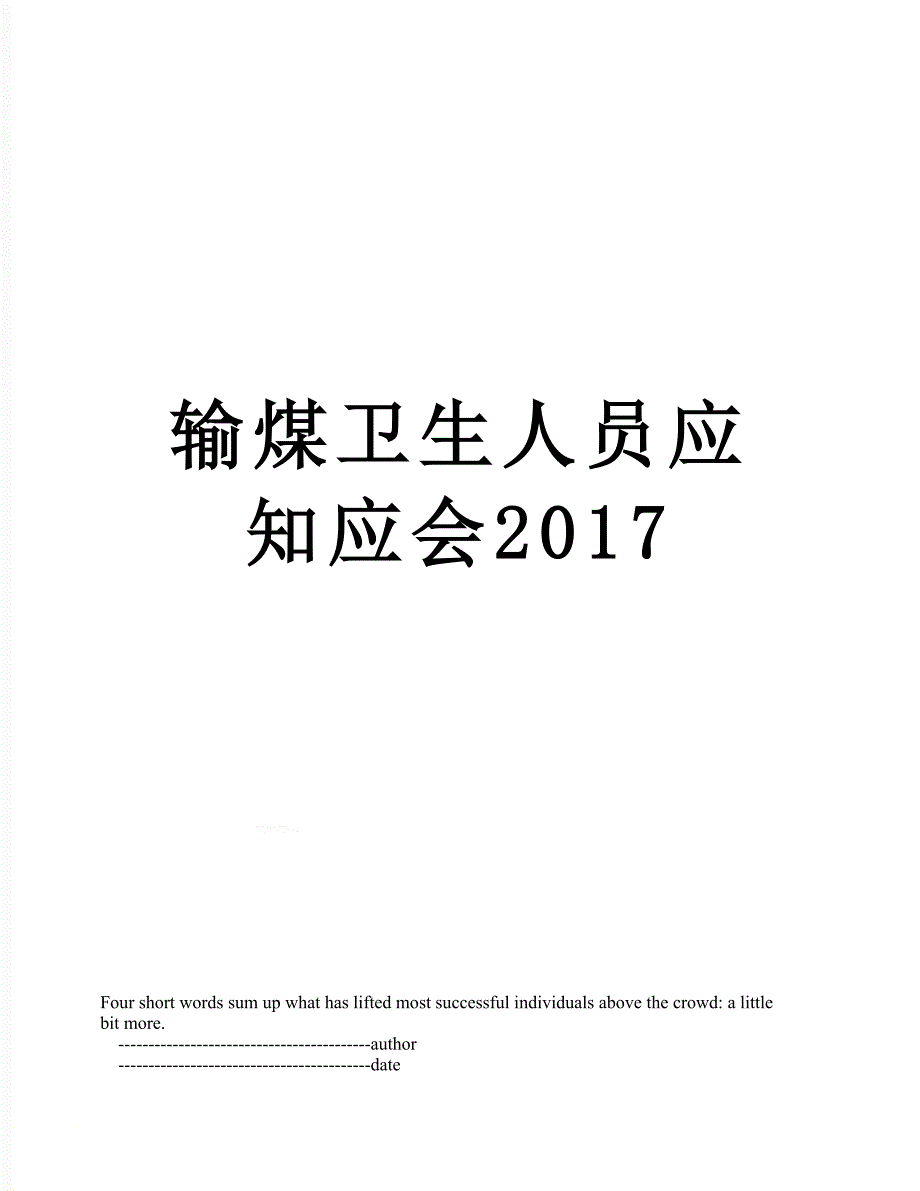 输煤卫生人员应知应会2017

Four short words sum up what has lifted most successful individuals above the crowd: a little bit more.

------------------------------------------author

------------------------------------------date